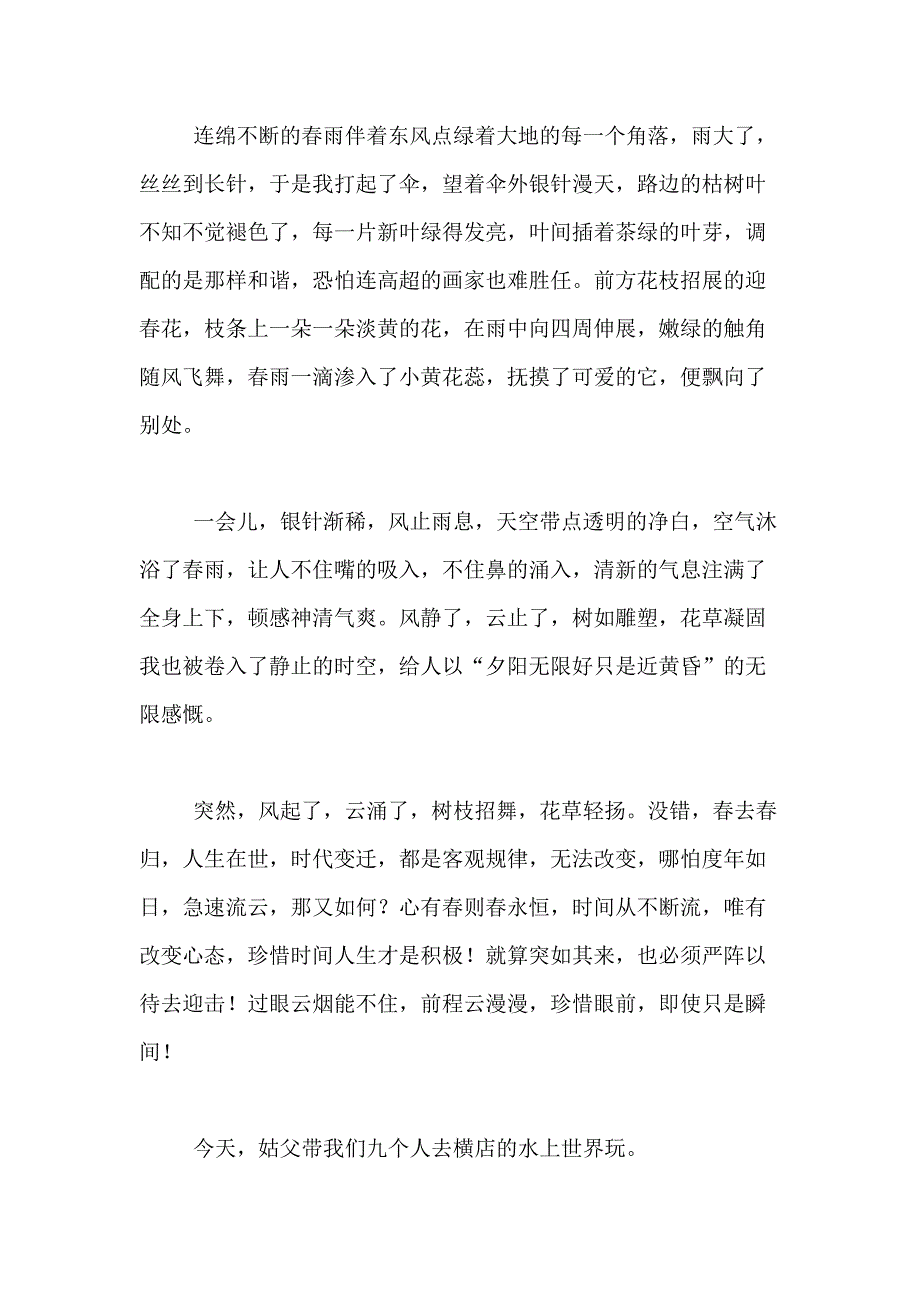 连绵不断的春雨伴着东风点绿着大地的每一个角落，雨大了，丝丝到长针，于是我打起了伞，望着伞外银针漫天，路边的枯树叶不知不觉褪色了，每一片新叶绿得发亮，叶间插着茶绿的叶芽，调配的是那样和谐，恐怕连高超的画家也难胜任。前方花枝招展的迎春花，枝条上一朵一朵淡黄的花，在雨中向四周伸展，嫩绿的触角随风飞舞，春雨一滴渗入了小黄花蕊，抚摸了可爱的它，便飘向了别处。

一会儿，银针渐稀，风止雨息，天空带点透明的净白，空气沐浴了春雨，让人不住嘴的吸入，不住鼻的涌入，清新的气息注满了全身上下，顿感神清气爽。风静了，云止了，树如雕塑，花草凝固我也被卷入了静止的时空，给人以“夕阳无限好只是近黄昏”的无限感慨。

突然，风起了，云涌了，树枝招舞，花草轻扬。没错，春去春归，人生在世，时代变迁，都是客观规律，无法改变，哪怕度年如日，急速流云，那又如何？心有春则春永恒，时间从不断流，唯有改变心态，珍惜时间人生才是积极！就算突如其来，也必须严阵以待去迎击！过眼云烟能不住，前程云漫漫，珍惜眼前，即使只是瞬间！

今天，姑父带我们九个人去横店的水上世界玩。